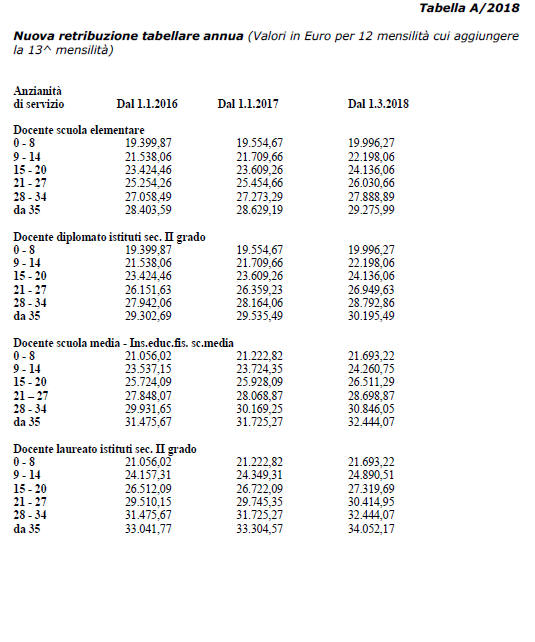 Tabella A/2018

Nuova retribuzione tabellare annua (Valori in Euro per 12 mensilità cui aggiungere la 13^ mensilità)

| Anzianità di servizio | Dal 1.1.2016 | Dal 1.1.2017 | Dal 1.3.2018 |
|---|---|---|---|
| Docente scuola elementare | | | |
| 0 - 8 | 19.399,87 | 19.554,67 | 19.996,27 |
| 9 - 14 | 21.538,06 | 21.709,66 | 22.198,06 |
| 15 - 20 | 23.424,46 | 23.609,26 | 24.136,06 |
| 21 - 27 | 25.254,26 | 25.454,66 | 26.030,66 |
| 28 - 34 | 27.058,49 | 27.273,29 | 27.888,89 |
| da 35 | 28.403,59 | 28.629,19 | 29.275,99 |
| Docente diplomato istituti sec. II grado | | | |
| 0 - 8 | 19.399,87 | 19.554,67 | 19.996,27 |
| 9 - 14 | 21.538,06 | 21.709,66 | 22.198,06 |
| 15 - 20 | 23.424,46 | 23.609,26 | 24.136,06 |
| 21 - 27 | 26.151,63 | 26.359,23 | 26.949,63 |
| 28 - 34 | 27.942,06 | 28.164,06 | 28.792,86 |
| da 35 | 29.302,69 | 29.535,49 | 30.195,49 |
| Docente scuola media - Ins.educ.fis. sc.media | | | |
| 0 - 8 | 21.056,02 | 21.222,82 | 21.693,22 |
| 9 - 14 | 23.537,15 | 23.724,35 | 24.260,75 |
| 15 - 20 | 25.724,09 | 25.928,09 | 26.511,29 |
| 21 – 27 | 27.848,07 | 28.068,87 | 28.698,87 |
| 28 - 34 | 29.931,65 | 30.169,25 | 30.846,05 |
| da 35 | 31.475,67 | 31.725,27 | 32.444,07 |
| Docente laureato istituti sec. II grado | | | |
| 0 - 8 | 21.056,02 | 21.222,82 | 21.693,22 |
| 9 - 14 | 24.157,31 | 24.349,31 | 24.890,51 |
| 15 - 20 | 26.512,09 | 26.722,09 | 27.319,69 |
| 21 - 27 | 29.510,15 | 29.745,35 | 30.414,95 |
| 28 - 34 | 31.475,67 | 31.725,27 | 32.444,07 |
| da 35 | 33.041,77 | 33.304,57 | 34.052,17 |